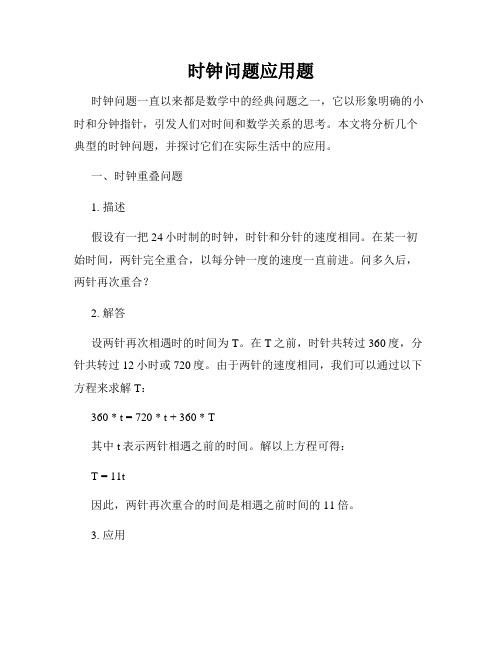 时钟问题应用题

时钟问题一直以来都是数学中的经典问题之一，它以形象明确的小时和分钟指针，引发人们对时间和数学关系的思考。本文将分析几个典型的时钟问题，并探讨它们在实际生活中的应用。

一、时钟重叠问题

1. 描述

假设有一把 24 小时制的时钟，时针和分针的速度相同。在某一初始时间，两针完全重合，以每分钟一度的速度一直前进。问多久后，两针再次重合？

2. 解答

设两针再次相遇时的时间为 T。在 T 之前，时针共转过 360 度，分针共转过 12 小时或 720 度。由于两针的速度相同，我们可以通过以下方程来求解 T：

$360 * t = 720 * t + 360 * T$

其中 t 表示两针相遇之前的时间。解以上方程可得：

$T = 11t$

因此，两针再次重合的时间是相遇之前时间的 11 倍。

3. 应用